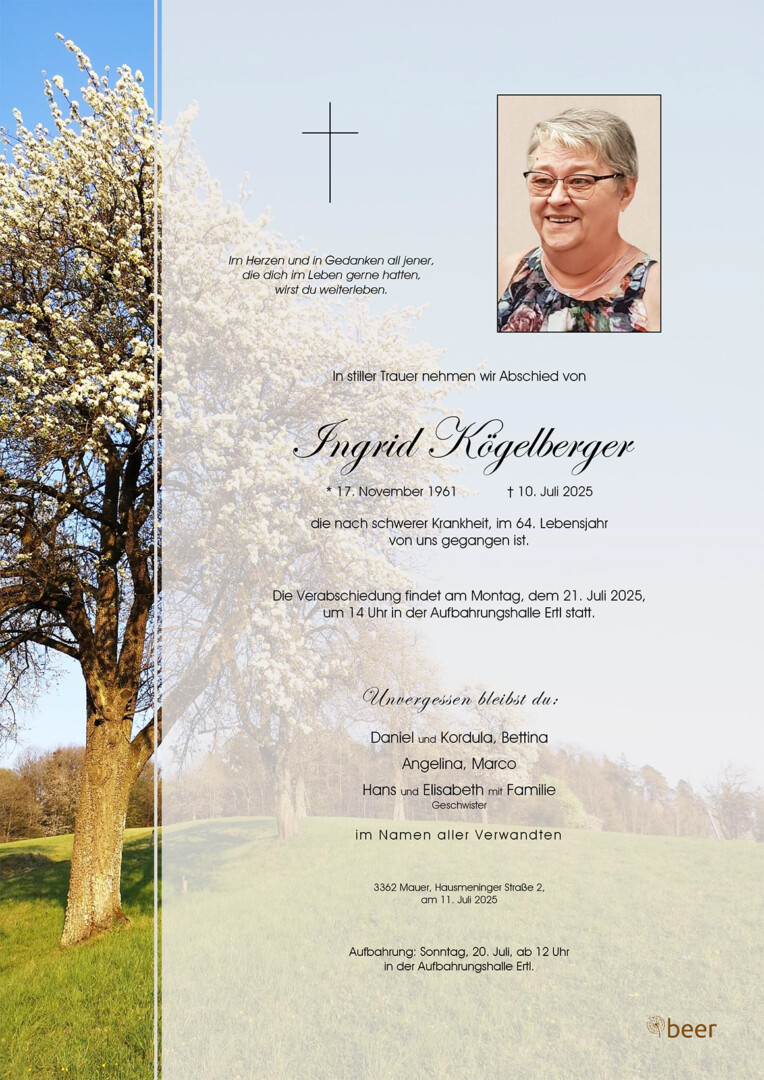 Im Herzen und in Gedanken all jener, die dich im Leben gerne hatten, wirst du weiterleben.

In stiller Trauer nehmen wir Abschied von

Ingrid Kögelberger

* 17. November 1961 † 10. Juli 2025

die nach schwerer Krankheit, im 64. Lebensjahr von uns gegangen ist.

Die Verabschiedung findet am Montag, dem 21. Juli 2025, um 14 Uhr in der Aufbahrungshalle Ertl statt.

Unvergessen bleibst du:

Daniel und Kordula, Bettina
Angelina, Marco
Hans und Elisabeth mit Familie
Geschwister

im Namen aller Verwandten

3362 Mauer, Hausmeninger Straße 2, am 11. Juli 2025

Aufbahrung: Sonntag, 20. Juli, ab 12 Uhr in der Aufbahrungshalle Ertl.

beer